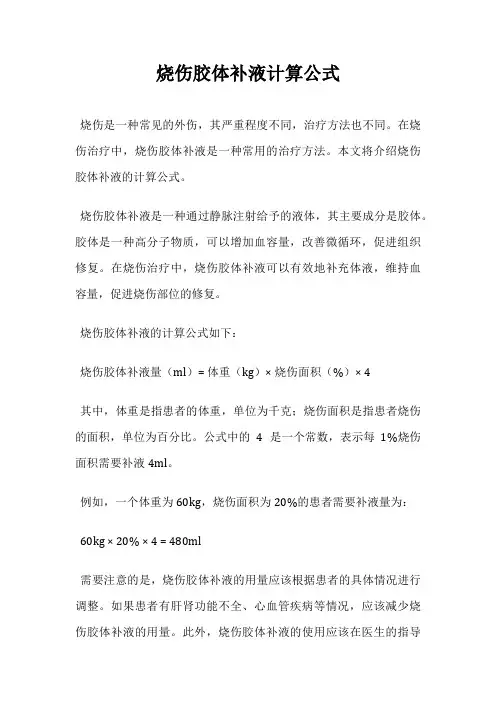 烧伤胶体补液计算公式

烧伤是一种常见的外伤，其严重程度不同，治疗方法也不同。在烧伤治疗中，烧伤胶体补液是一种常用的治疗方法。本文将介绍烧伤胶体补液的计算公式。

烧伤胶体补液是一种通过静脉注射给予的液体，其主要成分是胶体。胶体是一种高分子物质，可以增加血容量，改善微循环，促进组织修复。在烧伤治疗中，烧伤胶体补液可以有效地补充体液，维持血容量，促进烧伤部位的修复。

烧伤胶体补液的计算公式如下：

烧伤胶体补液量（ml）= 体重（kg）× 烧伤面积（%）× 4

其中，体重是指患者的体重，单位为千克；烧伤面积是指患者烧伤的面积，单位为百分比。公式中的 4 是一个常数，表示每 1%烧伤面积需要补液 4ml。

例如，一个体重为 60kg，烧伤面积为 20%的患者需要补液量为：

60kg × 20% × 4 = 480ml

需要注意的是，烧伤胶体补液的用量应该根据患者的具体情况进行调整。如果患者有肝肾功能不全、心血管疾病等情况，应该减少烧伤胶体补液的用量。此外，烧伤胶体补液的使用应该在医生的指导